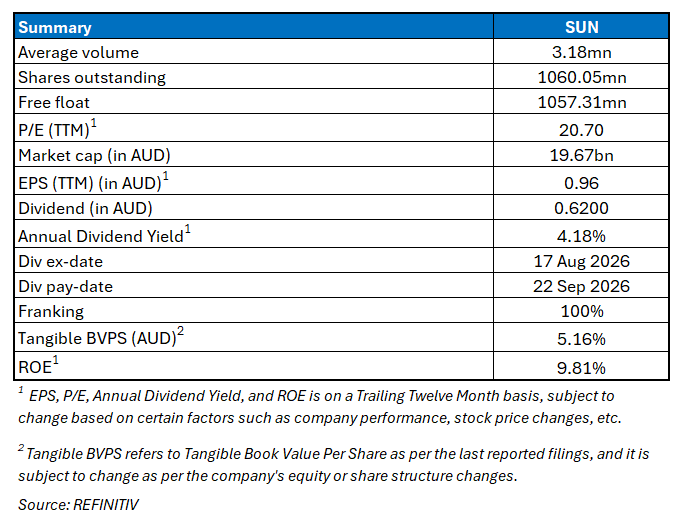 | Summary | SUN |
|---|---|
| Average volume | 3.18mn |
| Shares outstanding | 1060.05mn |
| Free float | 1057.31mn |
| P/E (TTM)$^{1}$ | 20.70 |
| Market cap (in AUD) | 19.67bn |
| EPS (TTM) (in AUD)$^{1}$ | 0.96 |
| Dividend (in AUD) | 0.6200 |
| Annual Dividend Yield$^{1}$ | 4.18% |
| Div ex-date | 17 Aug 2026 |
| Div pay-date | 22 Sep 2026 |
| Franking | 100% |
| Tangible BVPS (AUD)$^{2}$ | 5.16% |
| ROE$^{1}$ | 9.81% |

$^{1}$ EPS, P/E, Annual Dividend Yield, and ROE is on a Trailing Twelve Month basis, subject to change based on certain factors such as company performance, stock price changes, etc.

$^{2}$ Tangible BVPS refers to Tangible Book Value Per Share as per the last reported filings, and it is subject to change as per the company's equity or share structure changes.

Source: REFINITIV